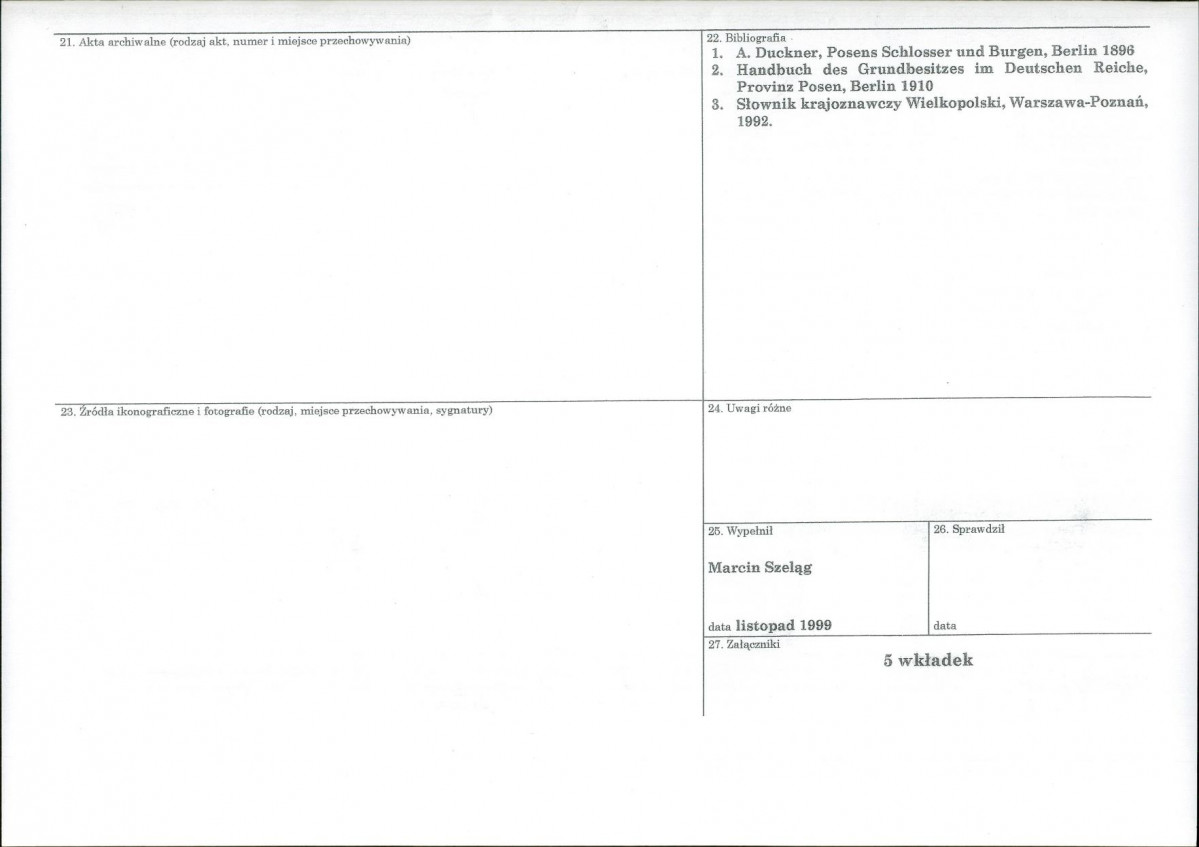 21. Akta archiwalne (rodzaj akt, numer i miejsce przechowywania)

22. Bibliografia
1. A. Duckner, Posens Schlosser und Burgen, Berlin 1896
2. Handbuch des Grundbesitzes im Deutschen Reiche, Provinz Posen, Berlin 1910
3. Słownik krajoznawczy Wielkopolski, Warszawa-Poznań, 1992.

23. Źródła ikonograficzne i fotografie (rodzaj, miejsce przechowywania, sygnatury)

24. Uwagi różne

25. Wypełnił

Marcin Szeląg

data listopad 1999

26. Sprawdził

data

27. Załączniki

5 wkładek